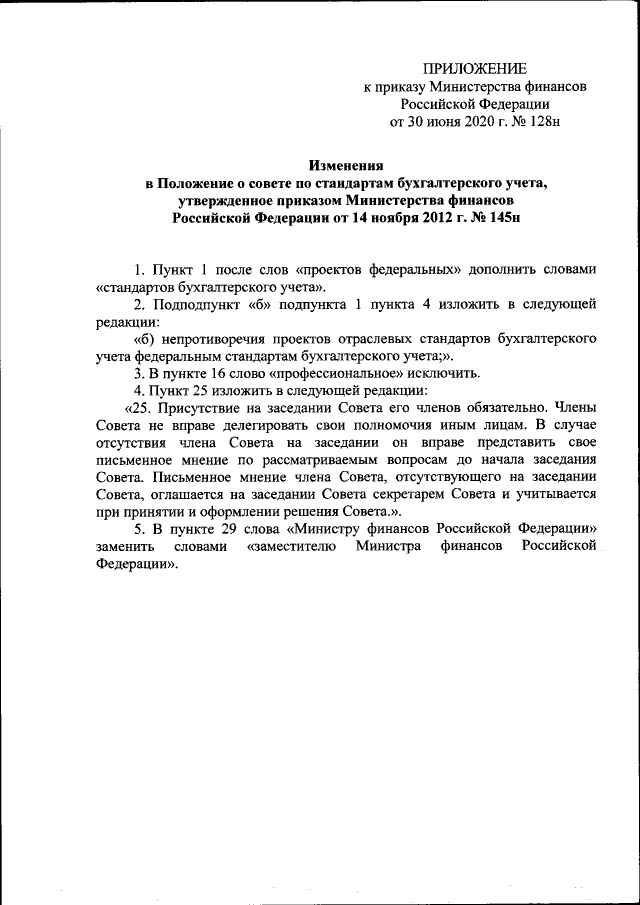 ПРИЛОЖЕНИЕ
к приказу Министерства финансов
Российской Федерации
от 30 июня 2020 г. № 128н

Изменения
в Положение о совете по стандартам бухгалтерского учета, утвержденное приказом Министерства финансов Российской Федерации от 14 ноября 2012 г. № 145н

1. Пункт 1 после слов «проектов федеральных» дополнить словами «стандартов бухгалтерского учета».

2. Подподпункт «б» подпункта 1 пункта 4 изложить в следующей редакции:

«б) непротиворечия проектов отраслевых стандартов бухгалтерского учета федеральным стандартам бухгалтерского учета;».

3. В пункте 16 слово «профессиональное» исключить.

4. Пункт 25 изложить в следующей редакции:

«25. Присутствие на заседании Совета его членов обязательно. Члены Совета не вправе делегировать свои полномочия иным лицам. В случае отсутствия члена Совета на заседании он вправе представить свое письменное мнение по рассматриваемым вопросам до начала заседания Совета. Письменное мнение члена Совета, отсутствующего на заседании Совета, оглашается на заседании Совета секретарем Совета и учитывается при принятии и оформлении решения Совета.».

5. В пункте 29 слова «Министру финансов Российской Федерации» заменить словами «заместителю Министра финансов Российской Федерации».